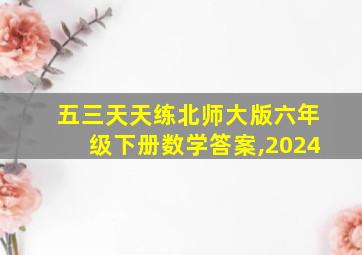 五三天天练北师大版六年级下册数学答案,2024